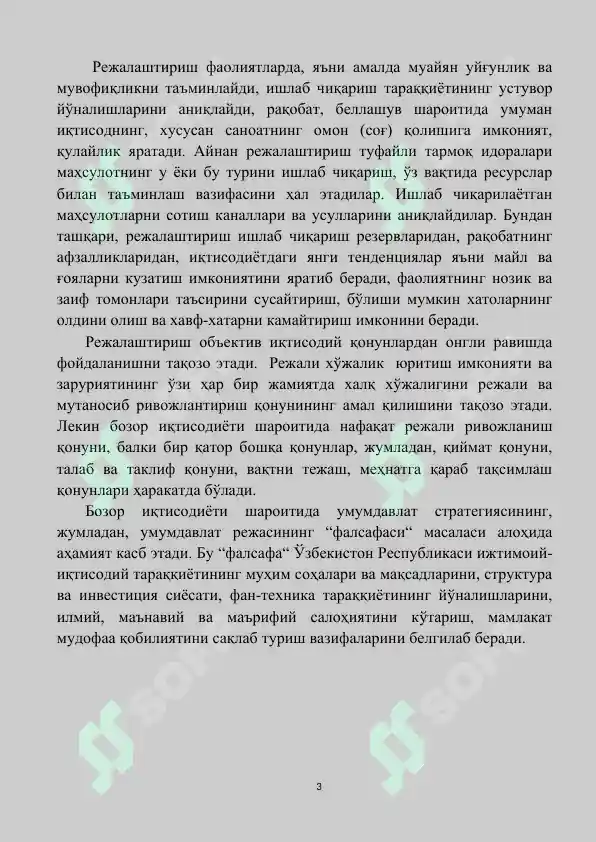 Режалаштириш фаолиятларда, яъни амалда муайян уйғунлик ва мувофиқликни таъминлайди, ишлаб чиқариш тараққиётининг устувор йўналишларини аниқлайди, рақобат, беллашув шароитида умуман иқтисоднинг, хусусан саноатнинг омон (соғ) қолишига имконият, қулайлик яратади. Айнан режалаштириш туфайли тармоқ идоралари маҳсулотнинг у ёки бу турини ишлаб чиқариш, ўз вақтида ресурслар билан таъминлаш вазифасини ҳал этадилар. Ишлаб чиқарилаётган маҳсулотларни сотиш каналлари ва усулларини аниқлайдилар. Бундан ташқари, режалаштириш ишлаб чиқариш резервларидан, рақобатнинг афзалликларидан, иқтисодиётдаги янги тенденциялар яъни майл ва ғояларни кузатиш имкониятини яратиб беради, фаолиятнинг нозик ва заиф томонлари таъсирини сусайтириш, бўлиши мумкин хатоларнинг олдини олиш ва хавф-хатарни камайтириш имконини беради.

Режалаштириш объектив иқтисодий қонунлардан онгли равишда фойдаланишни тақозо этади. Режали хўжалик юритиш имконияти ва заруриятининг ўзи ҳар бир жамиятда халқ хўжалигини режали ва мутаносиб ривожлантириш қонунининг амал қилишини тақозо этади. Лекин бозор иқтисодиёти шароитида нафақат режали ривожланиш қонуни, балки бир қатор бошқа қонунлар, жумладан, қиймат қонуни, талаб ва таклиф қонуни, вақтни тежаш, меҳнатга қараб тақсимлаш қонунлари ҳаракатда бўлади.

Бозор иқтисодиёти шароитида умумдавлат стратегиясининг, жумладан, умумдавлат режасининг “фалсафаси“ масаласи алоҳида аҳамият касб этади. Бу “фалсафа“ Ўзбекистон Республикаси ижтимоий-иқтисодий тараққиётининг муҳим соҳалари ва мақсадларини, структура ва инвестиция сиёсати, фан-техника тараққиётининг йўналишларини, илмий, маънавий ва маърифий салоҳиятини кўтариш, мамлакат мудофаа қобилиятини сақлаб туриш вазифаларини белгилаб беради.

3